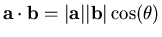 $\mathbf{a} \cdot \mathbf{b} = |\mathbf{a}||\mathbf{b}| \cos(\theta)$